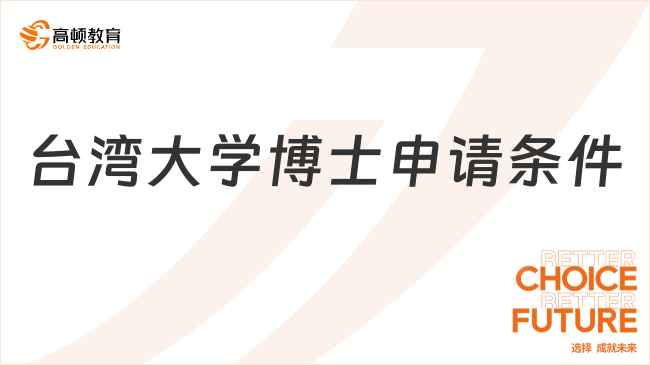 高顿教育
GOLDEN EDUCATION

台湾大学博士申请条件

BETTER
CHOICE
BETTER
FUTURE
选择 成就未来